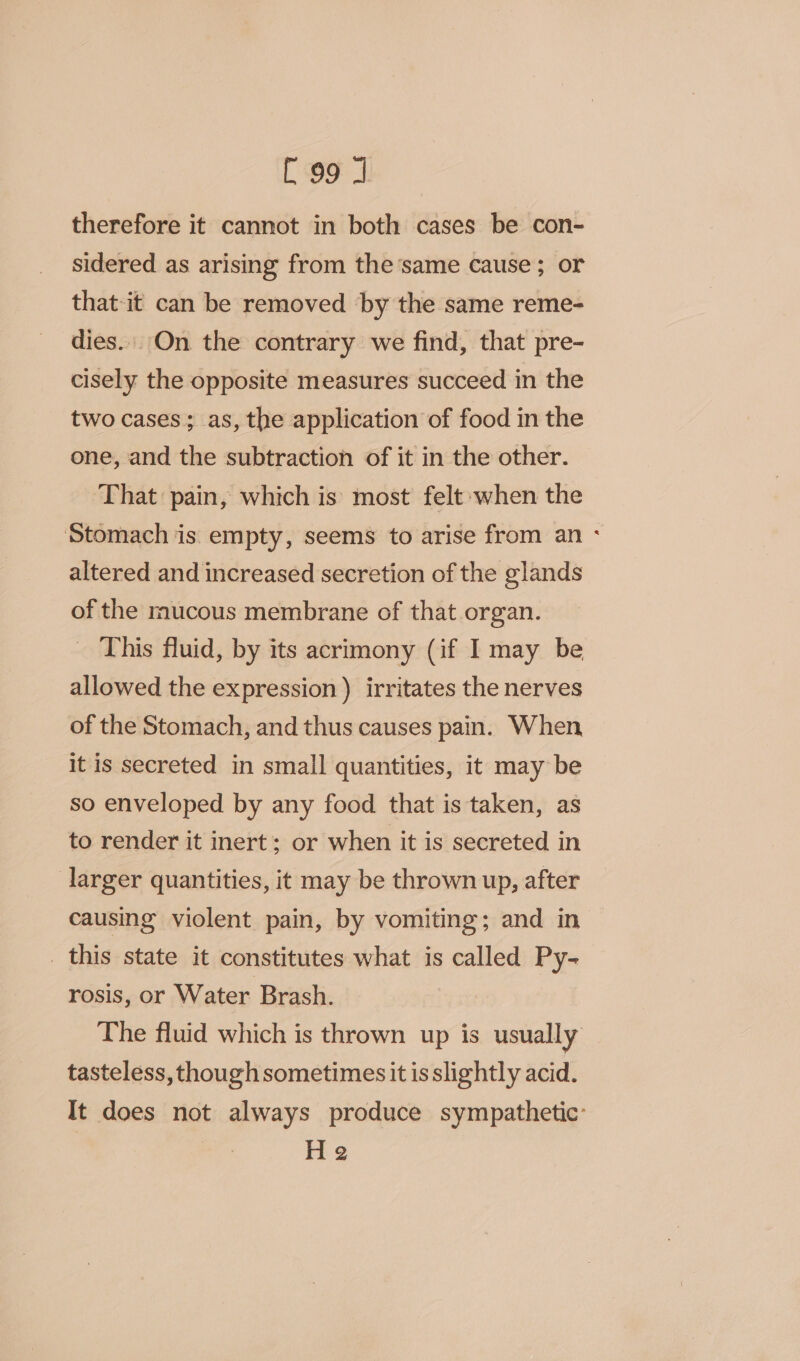 [ 99 ]

therefore it cannot in both cases be considered as arising from the same cause; or that it can be removed by the same remedies. On the contrary we find, that precisely the opposite measures succeed in the two cases; as, the application of food in the one, and the subtraction of it in the other.

That pain, which is most felt when the Stomach is empty, seems to arise from an altered and increased secretion of the glands of the mucous membrane of that organ.

This fluid, by its acrimony (if I may be allowed the expression) irritates the nerves of the Stomach, and thus causes pain. When it is secreted in small quantities, it may be so enveloped by any food that is taken, as to render it inert; or when it is secreted in larger quantities, it may be thrown up, after causing violent pain, by vomiting; and in this state it constitutes what is called Pyrosis, or Water Brash.

The fluid which is thrown up is usually tasteless, though sometimes it is slightly acid. It does not always produce sympathetic

H 2